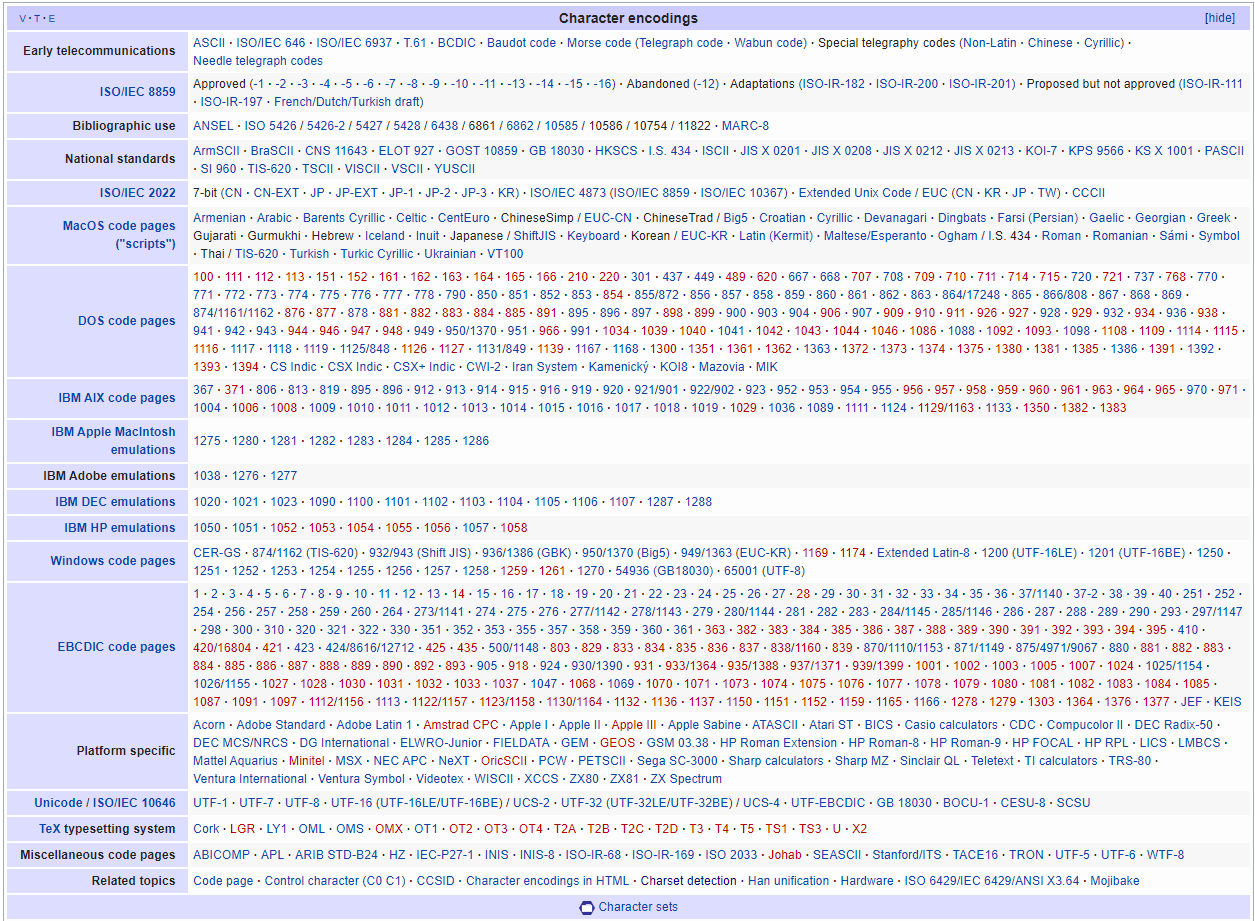 V · T · E

Character encodings

[hide]

| | |
|---|---|
| Early telecommunications | ASCII · ISO/IEC 646 · ISO/IEC 6937 · T.61 · BCDIC · Baudot code · Morse code (Telegraph code · Wabun code) · Special telegraphy codes (Non-Latin · Chinese · Cyrillic) · Needle telegraph codes |
| ISO/IEC 8859 | Approved (-1 · -2 · -3 · -4 · -5 · -6 · -7 · -8 · -9 · -10 · -11 · -13 · -14 · -15 · -16) · Abandoned (-12) · Adaptations (ISO-IR-182 · ISO-IR-200 · ISO-IR-201) · Proposed but not approved (ISO-IR-111 · ISO-IR-197 · French/Dutch/Turkish draft) |
| Bibliographic use | ANSEL · ISO 5426 / 5426-2 / 5427 / 5428 / 6438 / 6861 / 6862 / 10585 / 10586 / 10754 / 11822 · MARC-8 |
| National standards | ArmSCII · BraSCII · CNS 11643 · ELOT 927 · GOST 10859 · GB 18030 · HKSCS · I.S. 434 · ISCII · JIS X 0201 · JIS X 0208 · JIS X 0212 · JIS X 0213 · KOI-7 · KPS 9566 · KS X 1001 · PASCII · SI 960 · TIS-620 · TSCII · VISCII · VSCII · YUSCII |
| ISO/IEC 2022 | 7-bit (CN · CN-EXT · JP · JP-EXT · JP-1 · JP-2 · JP-3 · KR) · ISO/IEC 4873 (ISO/IEC 8859 · ISO/IEC 10367) · Extended Unix Code / EUC (CN · KR · JP · TW) · CCCII |
| MacOS code pages ("scripts") | Armenian · Arabic · Barents Cyrillic · Celtic · CentEuro · ChineseSimp / EUC-CN · ChineseTrad / Big5 · Croatian · Cyrillic · Devanagari · Dingbats · Farsi (Persian) · Gaelic · Georgian · Greek · Gujarati · Gurmukhi · Hebrew · Iceland · Inuit · Japanese / ShiftJIS · Keyboard · Korean / EUC-KR · Latin (Kermit) · Maltese/Esperanto · Ogham / I.S. 434 · Roman · Romanian · Sámi · Symbol · Thai / TIS-620 · Turkish · Turkic Cyrillic · Ukrainian · VT100 |
| DOS code pages | 100 · 111 · 112 · 113 · 151 · 152 · 161 · 162 · 163 · 164 · 165 · 166 · 210 · 220 · 301 · 437 · 449 · 489 · 620 · 667 · 668 · 707 · 708 · 709 · 710 · 711 · 714 · 715 · 720 · 721 · 737 · 768 · 770 · 771 · 772 · 773 · 774 · 775 · 776 · 777 · 778 · 790 · 850 · 851 · 852 · 853 · 854 · 855/872 · 856 · 857 · 858 · 859 · 860 · 861 · 862 · 863 · 864/17248 · 865 · 866/808 · 867 · 868 · 869 · 874/1161/1162 · 876 · 877 · 878 · 881 · 882 · 883 · 884 · 885 · 891 · 895 · 896 · 897 · 898 · 899 · 900 · 903 · 904 · 906 · 907 · 909 · 910 · 911 · 926 · 927 · 928 · 929 · 932 · 934 · 936 · 938 · 941 · 942 · 943 · 944 · 946 · 947 · 948 · 949 · 950/1370 · 951 · 966 · 991 · 1034 · 1039 · 1040 · 1041 · 1042 · 1043 · 1044 · 1046 · 1086 · 1088 · 1092 · 1093 · 1098 · 1108 · 1109 · 1114 · 1115 · 1116 · 1117 · 1118 · 1119 · 1125/848 · 1126 · 1127 · 1131/849 · 1139 · 1167 · 1168 · 1300 · 1351 · 1361 · 1362 · 1363 · 1372 · 1373 · 1374 · 1375 · 1380 · 1381 · 1385 · 1386 · 1391 · 1392 · 1393 · 1394 · CS Indic · CSX Indic · CSX+ Indic · CWI-2 · Iran System · Kamenický · KOI8 · Mazovia · MIK |
| IBM AIX code pages | 367 · 371 · 806 · 813 · 819 · 895 · 896 · 912 · 913 · 914 · 915 · 916 · 919 · 920 · 921/901 · 922/902 · 923 · 952 · 953 · 954 · 955 · 956 · 957 · 958 · 959 · 960 · 961 · 963 · 964 · 965 · 970 · 971 · 1004 · 1006 · 1008 · 1009 · 1010 · 1011 · 1012 · 1013 · 1014 · 1015 · 1016 · 1017 · 1018 · 1019 · 1029 · 1036 · 1089 · 1111 · 1124 · 1129/1163 · 1133 · 1350 · 1382 · 1383 |
| IBM Apple MacIntosh emulations | 1275 · 1280 · 1281 · 1282 · 1283 · 1284 · 1285 · 1286 |
| IBM Adobe emulations | 1038 · 1276 · 1277 |
| IBM DEC emulations | 1020 · 1021 · 1023 · 1090 · 1100 · 1101 · 1102 · 1103 · 1104 · 1105 · 1106 · 1107 · 1287 · 1288 |
| IBM HP emulations | 1050 · 1051 · 1052 · 1053 · 1054 · 1055 · 1056 · 1057 · 1058 |
| Windows code pages | CER-GS · 874/1162 (TIS-620) · 932/943 (Shift JIS) · 936/1386 (GBK) · 950/1370 (Big5) · 949/1363 (EUC-KR) · 1169 · 1174 · Extended Latin-8 · 1200 (UTF-16LE) · 1201 (UTF-16BE) · 1250 · 1251 · 1252 · 1253 · 1254 · 1255 · 1256 · 1257 · 1258 · 1259 · 1261 · 1270 · 54936 (GB18030) · 65001 (UTF-8) |
| EBCDIC code pages | 1 · 2 · 3 · 4 · 5 · 6 · 7 · 8 · 9 · 10 · 11 · 12 · 13 · 14 · 15 · 16 · 17 · 18 · 19 · 20 · 21 · 22 · 23 · 24 · 25 · 26 · 27 · 28 · 29 · 30 · 31 · 32 · 33 · 34 · 35 · 36 · 37/1140 · 37-2 · 38 · 39 · 40 · 251 · 252 · 254 · 256 · 257 · 258 · 259 · 260 · 264 · 273/1141 · 274 · 275 · 276 · 277/1142 · 278/1143 · 279 · 280/1144 · 281 · 282 · 283 · 284/1145 · 285/1146 · 286 · 287 · 288 · 289 · 290 · 293 · 297/1147 · 298 · 300 · 310 · 320 · 321 · 322 · 330 · 351 · 352 · 353 · 355 · 357 · 358 · 359 · 360 · 361 · 363 · 382 · 383 · 384 · 385 · 386 · 387 · 388 · 389 · 390 · 391 · 392 · 393 · 394 · 395 · 410 · 420/16804 · 421 · 423 · 424/8616/12712 · 425 · 435 · 500/1148 · 803 · 829 · 833 · 834 · 835 · 836 · 837 · 838/1160 · 839 · 870/1110/1153 · 871/1149 · 875/4971/9067 · 880 · 881 · 882 · 883 · 884 · 885 · 886 · 887 · 888 · 889 · 890 · 892 · 893 · 905 · 918 · 924 · 930/1390 · 931 · 933/1364 · 935/1388 · 937/1371 · 939/1399 · 1001 · 1002 · 1003 · 1005 · 1007 · 1024 · 1025/1154 · 1026/1155 · 1027 · 1028 · 1030 · 1031 · 1032 · 1033 · 1037 · 1047 · 1068 · 1069 · 1070 · 1071 · 1073 · 1074 · 1075 · 1076 · 1077 · 1078 · 1079 · 1080 · 1081 · 1082 · 1083 · 1084 · 1085 · 1087 · 1091 · 1097 · 1112/1156 · 1113 · 1122/1157 · 1123/1158 · 1130/1164 · 1132 · 1136 · 1137 · 1150 · 1151 · 1152 · 1159 · 1165 · 1166 · 1278 · 1279 · 1303 · 1364 · 1376 · 1377 · JEF · KEIS |
| Platform specific | Acorn · Adobe Standard · Adobe Latin 1 · Amstrad CPC · Apple I · Apple II · Apple III · Apple Sabine · ATASCII · Atari ST · BICS · Casio calculators · CDC · Compucolor II · DEC Radix-50 · DEC MCS/NRCS · DG International · ELWRO-Junior · FIELDATA · GEM · GEOS · GSM 03.38 · HP Roman Extension · HP Roman-8 · HP Roman-9 · HP FOCAL · HP RPL · LICS · LMBCS · Mattel Aquarius · Minitel · MSX · NEC APC · NeXT · OricSCII · PCW · PETSCII · Sega SC-3000 · Sharp calculators · Sharp MZ · Sinclair QL · Teletext · TI calculators · TRS-80 · Ventura International · Ventura Symbol · Videotex · WISCII · XCCS · ZX80 · ZX81 · ZX Spectrum |
| Unicode / ISO/IEC 10646 | UTF-1 · UTF-7 · UTF-8 · UTF-16 (UTF-16LE/UTF-16BE) / UCS-2 · UTF-32 (UTF-32LE/UTF-32BE) / UCS-4 · UTF-EBCDIC · GB 18030 · BOCU-1 · CESU-8 · SCSU |
| TeX typesetting system | Cork · LGR · LY1 · OML · OMS · OMX · OT1 · OT2 · OT3 · OT4 · T2A · T2B · T2C · T2D · T3 · T4 · T5 · TS1 · TS3 · U · X2 |
| Miscellaneous code pages | ABICOMP · APL · ARIB STD-B24 · HZ · IEC-P27-1 · INIS · INIS-8 · ISO-IR-68 · ISO-IR-169 · ISO 2033 · Johab · SEASCII · Stanford/ITS · TACE16 · TRON · UTF-5 · UTF-6 · WTF-8 |
| Related topics | Code page · Control character (C0 C1) · CCSID · Character encodings in HTML · Charset detection · Han unification · Hardware · ISO 6429/IEC 6429/ANSI X3.64 · Mojibake |

Character sets